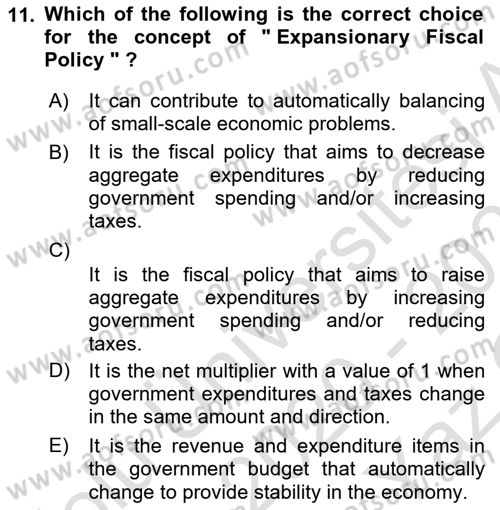 11. Which of the following is the correct choice for the concept of " Expansionary Fiscal Policy " ?

A) It can contribute to automatically balancing of small-scale economic problems.

B) It is the fiscal policy that aims to decrease aggregate expenditures by reducing government spending and/or increasing taxes.

C)

It is the fiscal policy that aims to raise aggregate expenditures by increasing government spending and/or reducing taxes.

D) It is the net multiplier with a value of 1 when government expenditures and taxes change in the same amount and direction.

E) It is the revenue and expenditure items in the government budget that automatically change to provide stability in the economy.

www.aofsoru.com